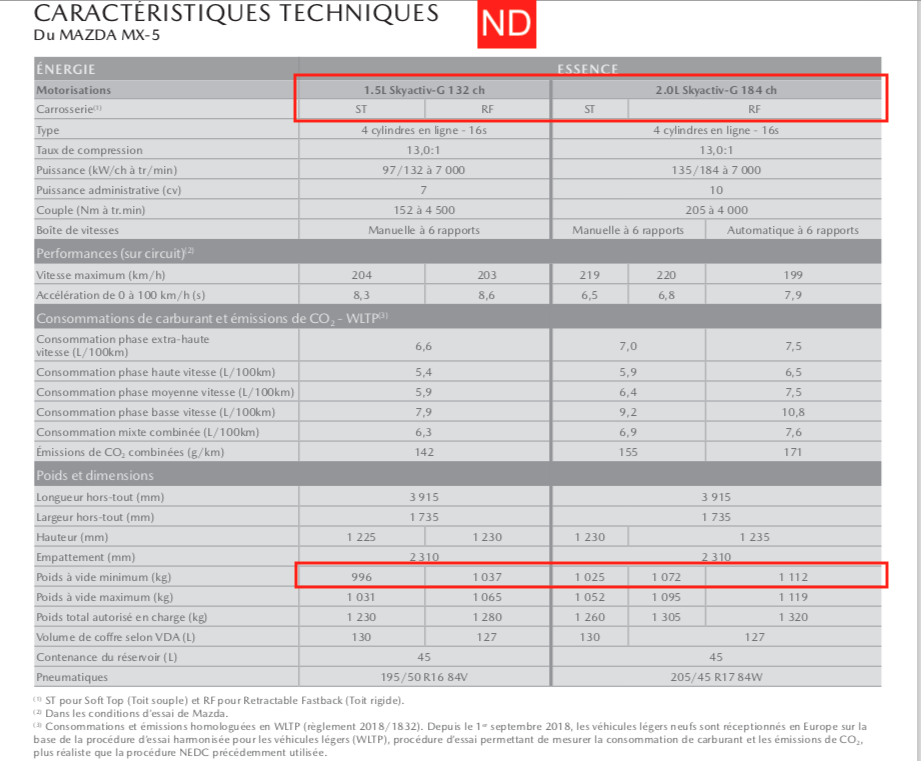 CARACTÉRISTIQUES TECHNIQUES
Du MAZDA MX-5

ND

| ÉNERGIE | ESSENCE | | | | |
|---|---|---|---|---|---|
| Motorisations | 1.5L Skyactiv-G 132 ch | | 2.0L Skyactiv-G 184 ch | | |
| Carrosserie$^{(1)}$ | ST | RF | ST | RF | |
| Type | 4 cylindres en ligne - 16s | | 4 cylindres en ligne - 16s | | |
| Taux de compression | 13,0:1 | | 13,0:1 | | |
| Puissance (kW/ch à tr/min) | 97/132 à 7 000 | | 135/184 à 7 000 | | |
| Puissance administrative (cv) | 7 | | 10 | | |
| Couple (Nm à tr.min) | 152 à 4 500 | | 205 à 4 000 | | |
| Boîte de vitesses | Manuelle à 6 rapports | | Manuelle à 6 rapports | | Automatique à 6 rapports |
| Performances (sur circuit)$^{(2)}$ | | | | | |
| Vitesse maximum (km/h) | 204 | 203 | 219 | 220 | 199 |
| Accélération de 0 à 100 km/h (s) | 8,3 | 8,6 | 6,5 | 6,8 | 7,9 |
| Consommations de carburant et émissions de $CO_2$ - WLTP$^{(3)}$ | | | | | |
| Consommation phase extra-haute vitesse (L/100km) | 6,6 | | 7,0 | | 7,5 |
| Consommation phase haute vitesse (L/100km) | 5,4 | | 5,9 | | 6,5 |
| Consommation phase moyenne vitesse (L/100km) | 5,9 | | 6,4 | | 7,5 |
| Consommation phase basse vitesse (L/100km) | 7,9 | | 9,2 | | 10,8 |
| Consommation mixte combinée (L/100km) | 6,3 | | 6,9 | | 7,6 |
| Émissions de $CO_2$ combinées (g/km) | 142 | | 155 | | 171 |
| Poids et dimensions | | | | | |
| Longueur hors-tout (mm) | 3 915 | | 3 915 | | |
| Largeur hors-tout (mm) | 1 735 | | 1 735 | | |
| Hauteur (mm) | 1 225 | 1 230 | 1 230 | 1 235 | |
| Empattement (mm) | 2 310 | | 2 310 | | |
| Poids à vide minimum (kg) | 996 | 1 037 | 1 025 | 1 072 | 1 112 |
| Poids à vide maximum (kg) | 1 031 | 1 065 | 1 052 | 1 095 | 1 119 |
| Poids total autorisé en charge (kg) | 1 230 | 1 280 | 1 260 | 1 305 | 1 320 |
| Volume de coffre selon VDA (L) | 130 | 127 | 130 | 127 | |
| Contenance du réservoir (L) | 45 | | 45 | | |
| Pneumatiques | 195/50 R16 84V | | 205/45 R17 84W | | |

$^{(1)}$ ST pour Soft Top (Toit souple) et RF pour Retractable Fastback (Toit rigide).
$^{(2)}$ Dans les conditions d'essai de Mazda.
$^{(3)}$ Consommations et émissions homologuées en WLTP (règlement 2018/1832). Depuis le 1$^{er}$ septembre 2018, les véhicules légers neufs sont réceptionnés en Europe sur la base de la procédure d'essai harmonisée pour les véhicules légers (WLTP), procédure d'essai permettant de mesurer la consommation de carburant et les émissions de $CO_2$, plus réaliste que la procédure NEDC précédemment utilisée.